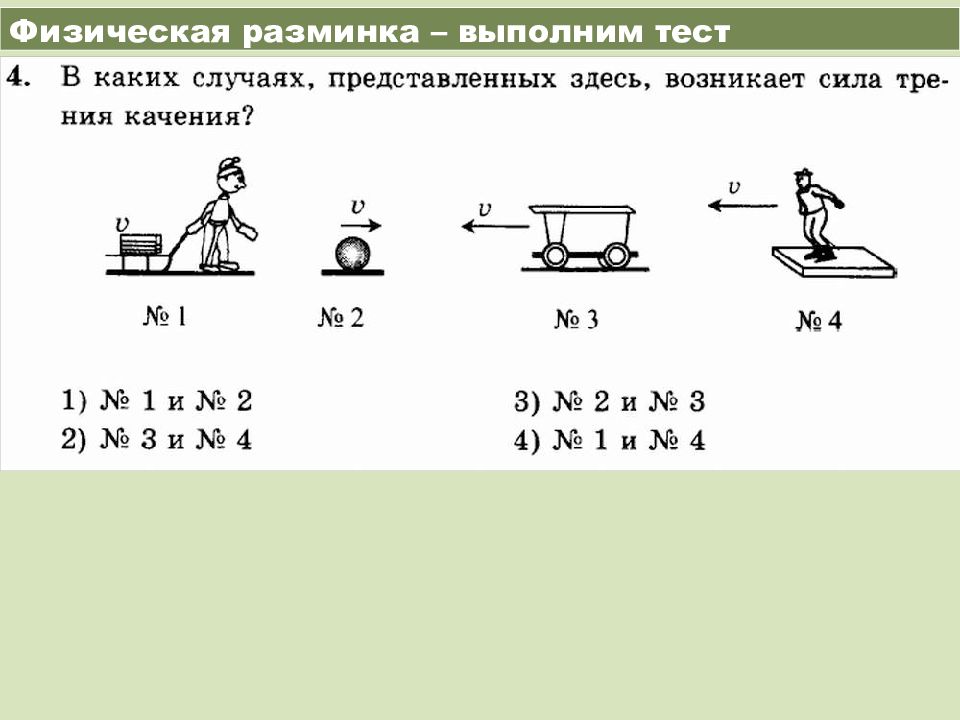 Физическая разминка – выполним тест

4. В каких случаях, представленных здесь, возникает сила трения качения?

$v$

$v$

$v$

$v$

№ 1

№ 2

№ 3

№ 4

1) № 1 и № 2

2) № 3 и № 4

3) № 2 и № 3

4) № 1 и № 4